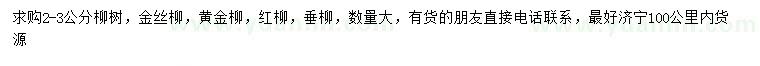 求购2-3公分柳树，金丝柳，黄金柳，红柳，垂柳，数量大，有货的朋友直接电话联系，最好济宁100公里内货源